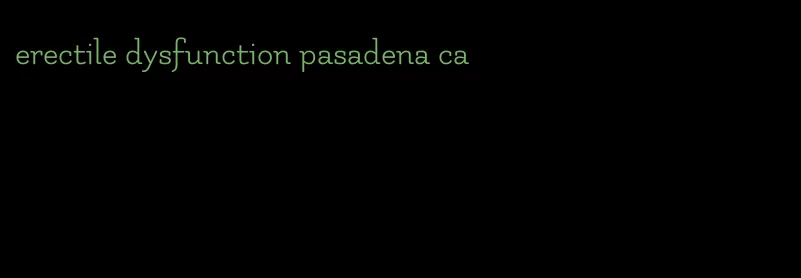 erectile dysfunction pasadena ca